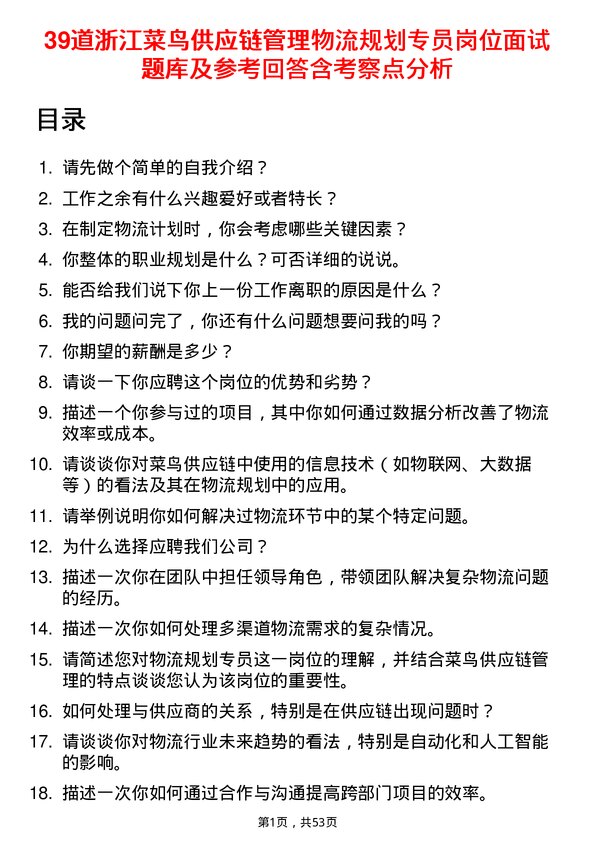 39道浙江菜鸟供应链管理物流规划专员岗位面试题库及参考回答含考察点分析

目录

1. 请先做个简单的自我介绍？

2. 工作之余有什么兴趣爱好或者特长？

3. 在制定物流计划时，你会考虑哪些关键因素？

4. 你整体的职业规划是什么？可否详细的说说。

5. 能否给我们说下你上一份工作离职的原因是什么？

6. 我的问题问完了，你还有什么问题想要问我的吗？

7. 你期望的薪酬是多少？

8. 请谈一下你应聘这个岗位的优势和劣势？

9. 描述一个你参与过的项目，其中你如何通过数据分析改善了物流效率或成本。

10. 请谈谈你对菜鸟供应链中使用的信息技术（如物联网、大数据等）的看法及其在物流规划中的应用。

11. 请举例说明你如何解决过物流环节中的某个特定问题。

12. 为什么选择应聘我们公司？

13. 描述一次你在团队中担任领导角色，带领团队解决复杂物流问题的经历。

14. 描述一次你如何处理多渠道物流需求的复杂情况。

15. 请简述您对物流规划专员这一岗位的理解，并结合菜鸟供应链管理的特点谈谈您认为该岗位的重要性。

16. 如何处理与供应商的关系，特别是在供应链出现问题时？

17. 请谈谈你对物流行业未来趋势的看法，特别是自动化和人工智能的影响。

18. 描述一次你如何通过合作与沟通提高跨部门项目的效率。

第1页，共53页